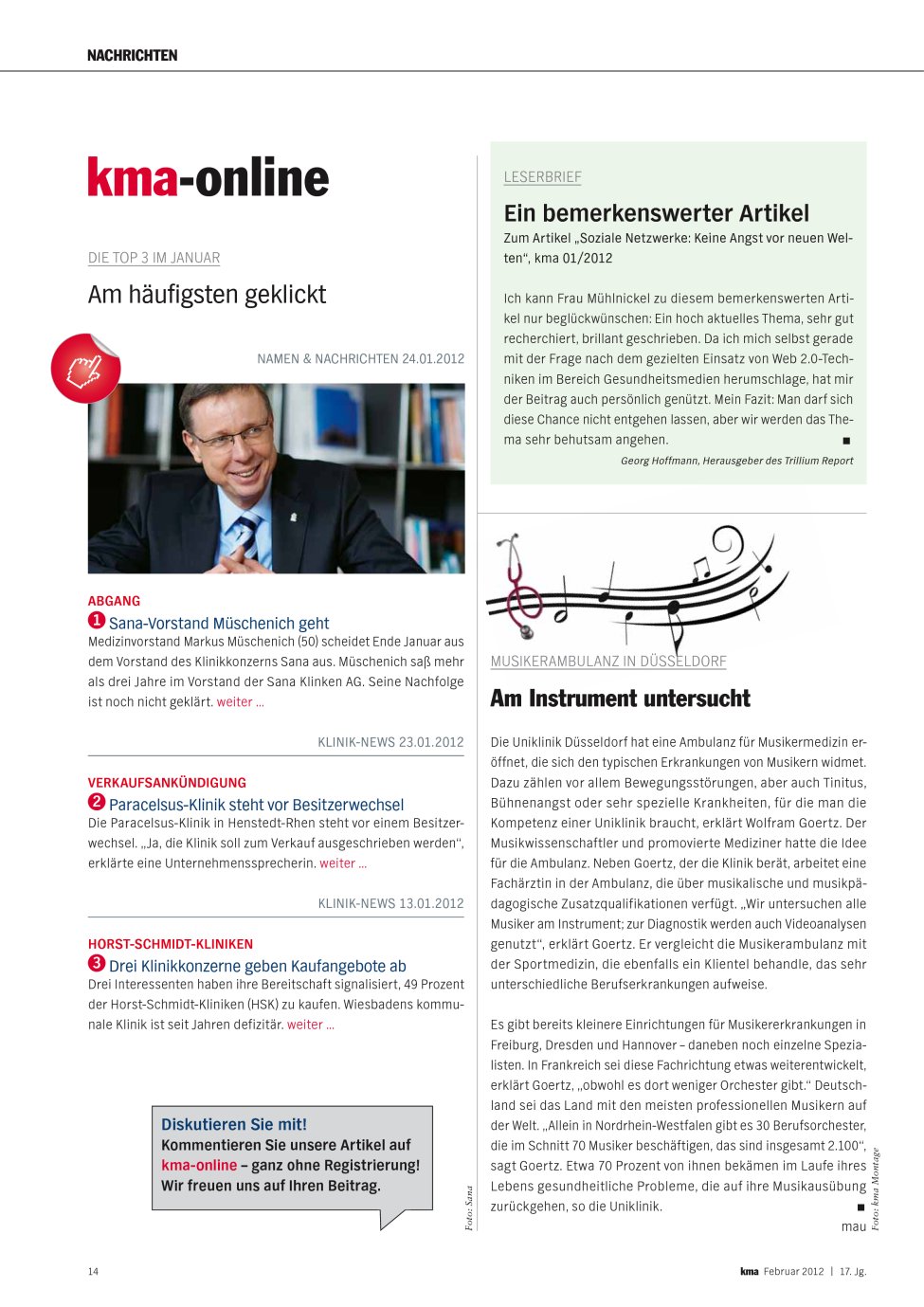 NACHRICHTEN

kma-online

DIE TOP 3 IM JANUAR

Am häufigsten geklickt

NAMEN & NACHRICHTEN 24.01.2012

ABGANG

1 Sana-Vorstand Müschenich geht

Medizinvorstand Markus Müschenich (50) scheidet Ende Januar aus dem Vorstand des Klinikkonzerns Sana aus. Müschenich saß mehr als drei Jahre im Vorstand der Sana Klinken AG. Seine Nachfolge ist noch nicht geklärt. weiter ...

KLINIK-NEWS 23.01.2012

VERKAUFSANKÜNDIGUNG

2 Paracelsus-Klinik steht vor Besitzerwechsel

Die Paracelsus-Klinik in Henstedt-Rhen steht vor einem Besitzerwechsel. „Ja, die Klinik soll zum Verkauf ausgeschrieben werden“, erklärte eine Unternehmenssprecherin. weiter ...

KLINIK-NEWS 13.01.2012

HORST-SCHMIDT-KLINIKEN

3 Drei Klinikkonzerne geben Kaufangebote ab

Drei Interessenten haben ihre Bereitschaft signalisiert, 49 Prozent der Horst-Schmidt-Kliniken (HSK) zu kaufen. Wiesbadens kommunale Klinik ist seit Jahren defizitär. weiter ...

Diskutieren Sie mit!
Kommentieren Sie unsere Artikel auf kma-online – ganz ohne Registrierung! Wir freuen uns auf Ihren Beitrag.

Foto: Sana

LESERBRIEF

Ein bemerkenswerter Artikel

Zum Artikel „Soziale Netzwerke: Keine Angst vor neuen Welten“, kma 01/2012

Ich kann Frau Mühlnickel zu diesem bemerkenswerten Artikel nur beglückwünschen: Ein hoch aktuelles Thema, sehr gut recherchiert, brillant geschrieben. Da ich mich selbst gerade mit der Frage nach dem gezielten Einsatz von Web 2.0-Techniken im Bereich Gesundheitsmedien herumschlage, hat mir der Beitrag auch persönlich genützt. Mein Fazit: Man darf sich diese Chance nicht entgehen lassen, aber wir werden das Thema sehr behutsam angehen. ■

Georg Hoffmann, Herausgeber des Trillium Report

MUSIKERAMBULANZ IN DÜSSELDORF

Am Instrument untersucht

Die Uniklinik Düsseldorf hat eine Ambulanz für Musikermedizin eröffnet, die sich den typischen Erkrankungen von Musikern widmet. Dazu zählen vor allem Bewegungsstörungen, aber auch Tinitus, Bühnenangst oder sehr spezielle Krankheiten, für die man die Kompetenz einer Uniklinik braucht, erklärt Wolfram Goertz. Der Musikwissenschaftler und promovierte Mediziner hatte die Idee für die Ambulanz. Neben Goertz, der die Klinik berät, arbeitet eine Fachärztin in der Ambulanz, die über musikalische und musikpädagogische Zusatzqualifikationen verfügt. „Wir untersuchen alle Musiker am Instrument; zur Diagnostik werden auch Videoanalysen genutzt“, erklärt Goertz. Er vergleicht die Musikerambulanz mit der Sportmedizin, die ebenfalls ein Klientel behandle, das sehr unterschiedliche Berufserkrankungen aufweise.

Es gibt bereits kleinere Einrichtungen für Musikererkrankungen in Freiburg, Dresden und Hannover – daneben noch einzelne Spezialisten. In Frankreich sei diese Fachrichtung etwas weiterentwickelt, erklärt Goertz, „obwohl es dort weniger Orchester gibt.“ Deutschland sei das Land mit den meisten professionellen Musikern auf der Welt. „Allein in Nordrhein-Westfalen gibt es 30 Berufsorchester, die im Schnitt 70 Musiker beschäftigen, das sind insgesamt 2.100“, sagt Goertz. Etwa 70 Prozent von ihnen bekämen im Laufe ihres Lebens gesundheitliche Probleme, die auf ihre Musikausübung zurückgehen, so die Uniklinik. ■
mau

Foto: kma Montage

14

kma Februar 2012 | 17. Jg.